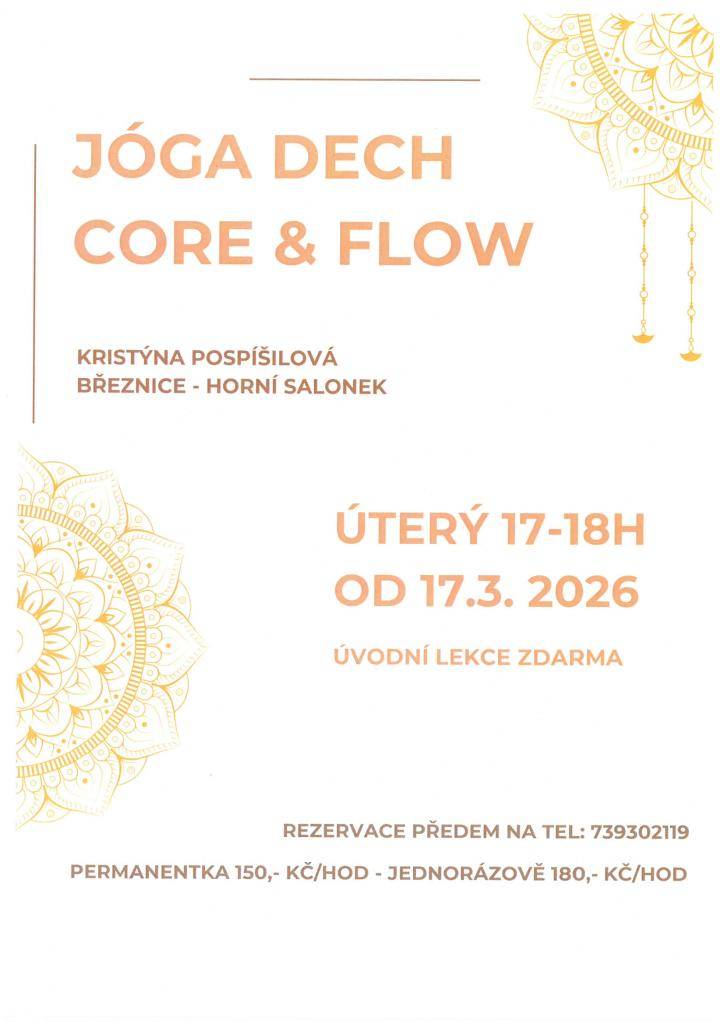 JÓGA DECH
CORE & FLOW

KRISTÝNA POSPÍŠILOVÁ
BŘEZNICE - HORNÍ SALONEK

ÚTERÝ 17-18H
OD 17.3. 2026

ÚVODNÍ LEKCE ZDARMA

REZERVACE PŘEDEM NA TEL: 739302119

PERMANENTKA 150,- KČ/HOD - JEDNORÁZOVĚ 180,- KČ/HOD